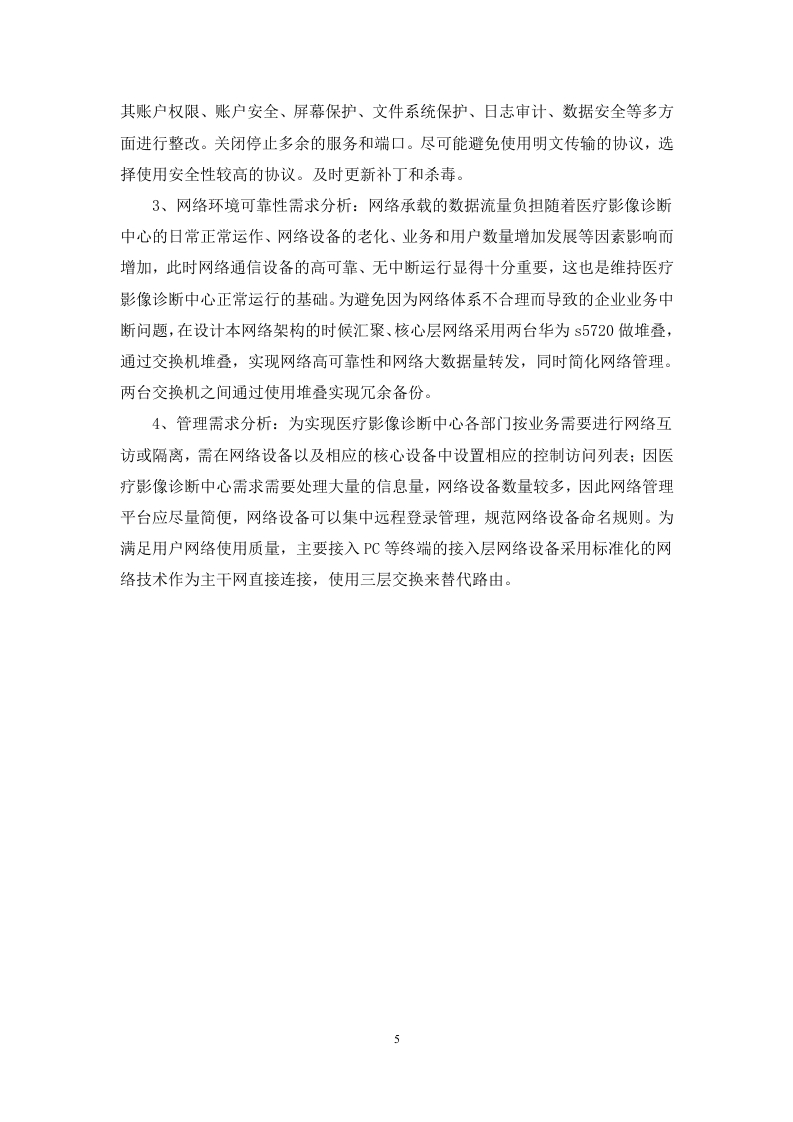 其账户权限、账户安全、屏幕保护、文件系统保护、日志审计、数据安全等多方面进行整改。关闭停止多余的服务和端口。尽可能避免使用明文传输的协议，选择使用安全性较高的协议。及时更新补丁和杀毒。

3、网络环境可靠性需求分析：网络承载的数据流量负担随着医疗影像诊断中心的日常正常运作、网络设备的老化、业务和用户数量增加发展等因素影响而增加，此时网络通信设备的高可靠、无中断运行显得十分重要，这也是维持医疗影像诊断中心正常运行的基础。为避免因为网络体系不合理而导致的企业业务中断问题，在设计本网络架构的时候汇聚、核心层网络采用两台华为 s5720 做堆叠，通过交换机堆叠，实现网络高可靠性和网络大数据量转发，同时简化网络管理。两台交换机之间通过使用堆叠实现冗余备份。

4、管理需求分析：为实现医疗影像诊断中心各部门按业务需要进行网络互访或隔离，需在网络设备以及相应的核心设备中设置相应的控制访问列表；因医疗影像诊断中心需求需要处理大量的信息量，网络设备数量较多，因此网络管理平台应尽量简便，网络设备可以集中远程登录管理，规范网络设备命名规则。为满足用户网络使用质量，主要接入 PC 等终端的接入层网络设备采用标准化的网络技术作为主干网直接连接，使用三层交换来替代路由。

5